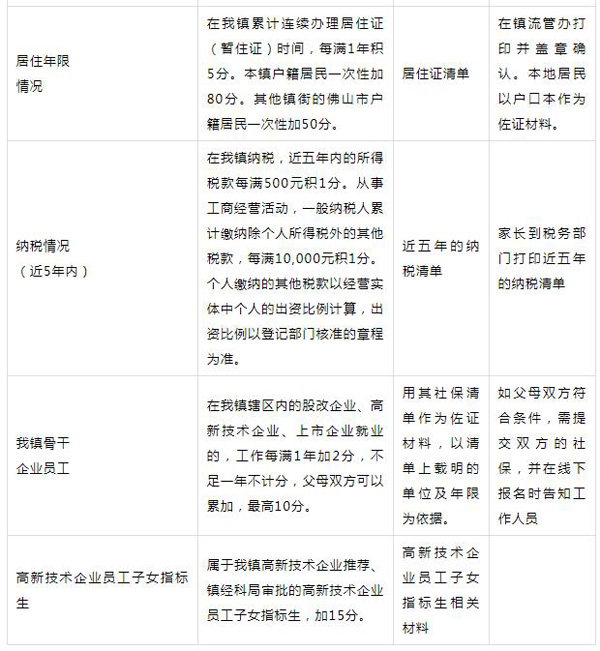 | | | | |
|---|---|---|---|
| 居住年限情况 | 在我镇累计连续办理居住证（暂住证）时间，每满1年积5分。本镇户籍居民一次性加80分。其他镇街的佛山市户籍居民一次性加50分。 | 居住证清单 | 在镇流管办打印并盖章确认。本地居民以户口本作为佐证材料。 |
| 纳税情况（近5年内） | 在我镇纳税，近五年内的所得税款每满500元积1分。从事工商经营活动，一般纳税人累计缴纳除个人所得税外的其他税款，每满10,000元积1分。个人缴纳的其他税款以经营实体中个人的出资比例计算，出资比例以登记部门核准的章程为准。 | 近五年的纳税清单 | 家长到税务部门打印近五年的纳税清单 |
| 我镇骨干企业员工 | 在我镇辖区内的股改企业、高新技术企业、上市企业就业的，工作每满1年加2分，不足一年不计分，父母双方可以累加，最高10分。 | 用其社保清单作为佐证材料，以清单上载明的单位及年限为依据。 | 如父母双方符合条件，需提交双方的社保，并在线下报名时告知工作人员 |
| 高新技术企业员工子女指标生 | 属于我镇高新技术企业推荐、镇经科局审批的高新技术企业员工子女指标生，加15分。 | 高新技术企业员工子女指标生相关材料 | |